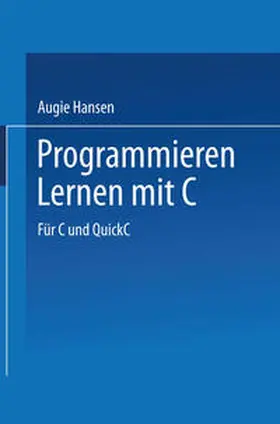 Augie Hansen

Programmieren Lernen mit C

Für C und QuickC